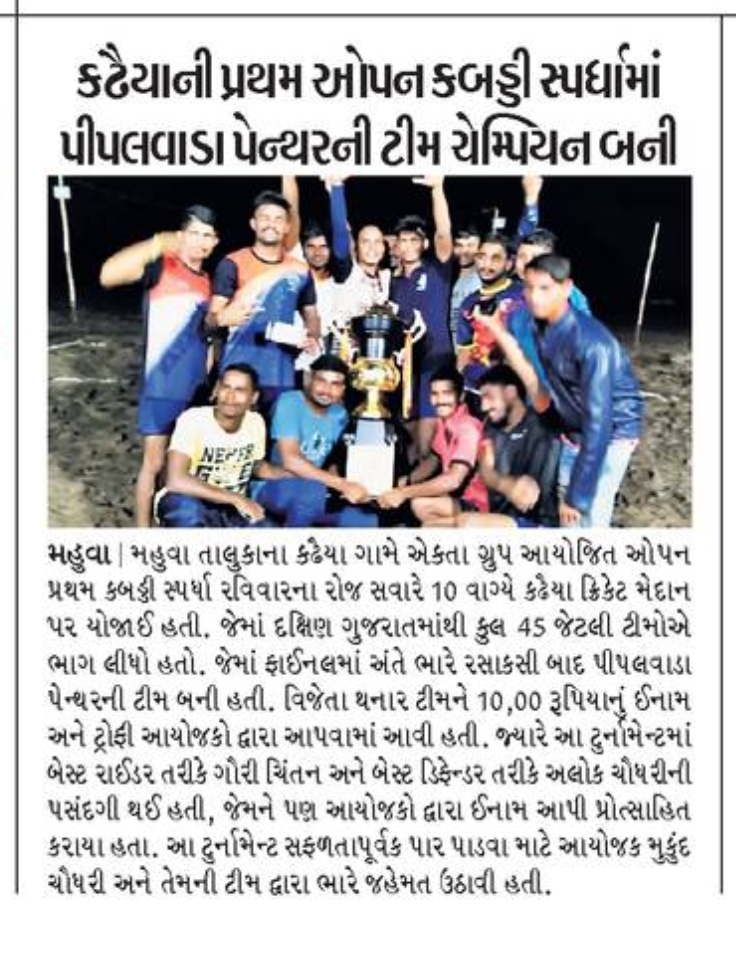 કઢૈયાની પ્રથમ ઓપન કબડ્ડી સ્પર્ધામાં પીપલવાડા પેન્થરની ટીમ ચેમ્પિયન બની

NEVER

મહુવા | મહુવા તાલુકાના કઢૈયા ગામે એકતા ગ્રુપ આયોજિત ઓપન પ્રથમ કબડ્ડી સ્પર્ધા રવિવારના રોજ સવારે 10 વાગ્યે કઢૈયા ક્રિકેટ મેદાન પર યોજાઈ હતી. જેમાં દક્ષિણ ગુજરાતમાંથી કુલ 45 જેટલી ટીમોએ ભાગ લીધો હતો. જેમાં ફાઈનલમાં અંતે ભારે રસાકસી બાદ પીપલવાડા પેન્થરની ટીમ બની હતી. વિજેતા થનાર ટીમને 10,00 રૂપિયાનું ઈનામ અને ટ્રોફી આયોજકો દ્વારા આપવામાં આવી હતી. જ્યારે આ ટુર્નામેન્ટમાં બેસ્ટ રાઈડર તરીકે ગૌરી ચિંતન અને બેસ્ટ ડિફેન્ડર તરીકે અલોક ચૌધરીની પસંદગી થઈ હતી, જેમને પણ આયોજકો દ્વારા ઈનામ આપી પ્રોત્સાહિત કરાયા હતા. આ ટુર્નામેન્ટ સફળતાપૂર્વક પાર પાડવા માટે આયોજક મુકુંદ ચૌધરી અને તેમની ટીમ દ્વારા ભારે જહેમત ઉઠાવી હતી.